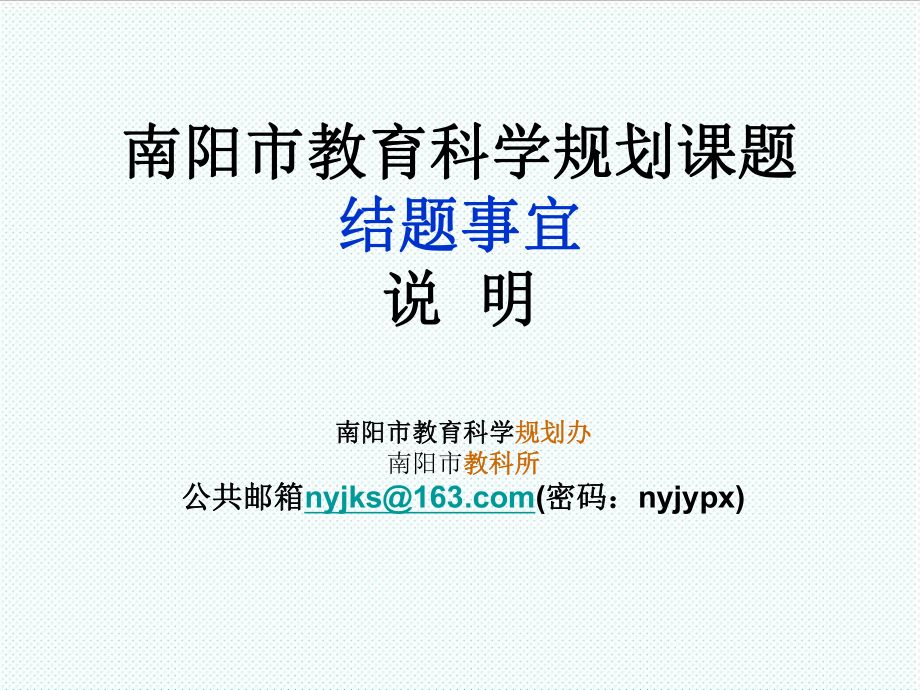 南阳市教育科学规划课题
结题事宜
说 明

南阳市教育科学规划办
南阳市教科所
公共邮箱nyjks@163.com(密码：nyjypx)